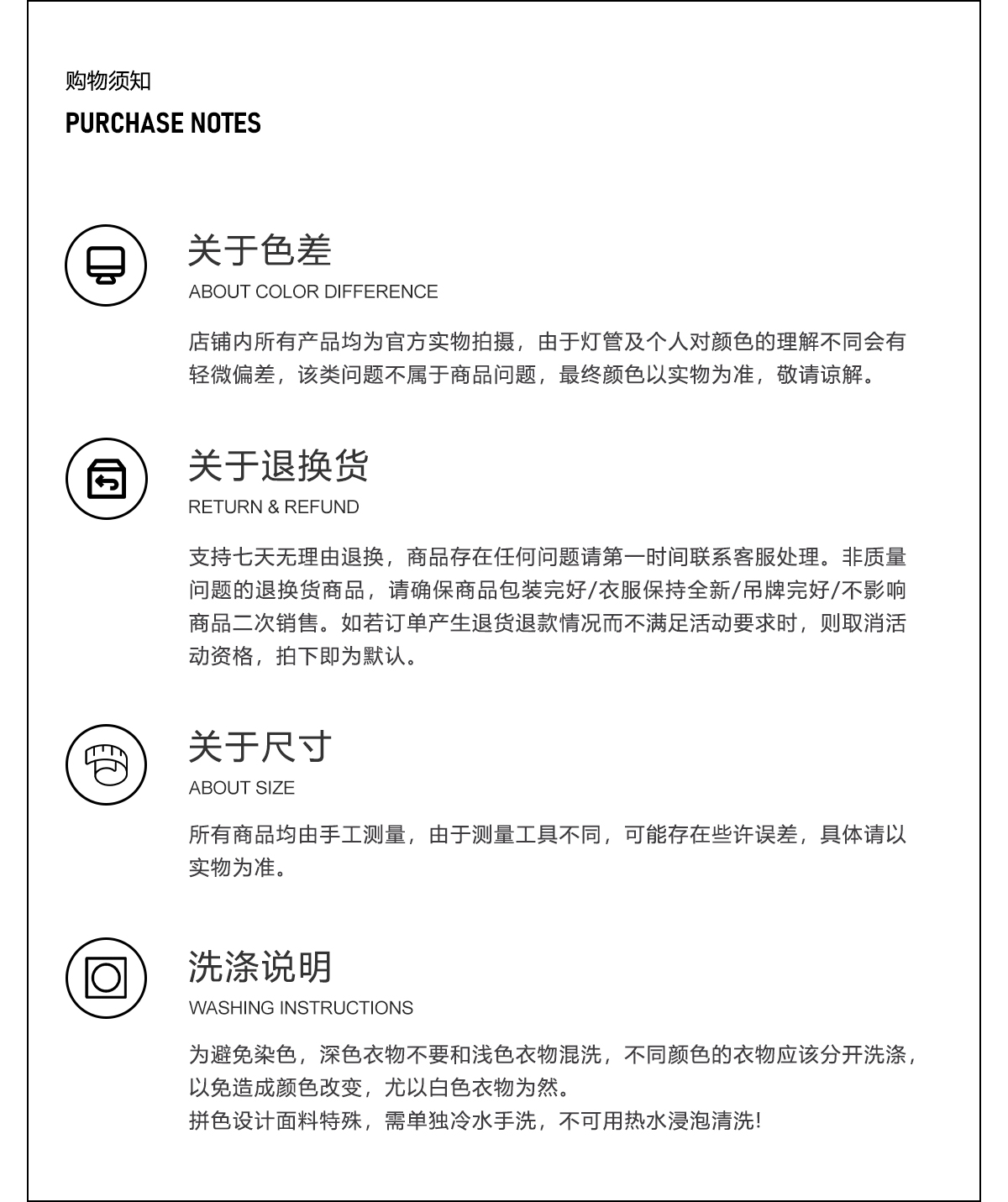 购物须知
PURCHASE NOTES

关于色差
ABOUT COLOR DIFFERENCE

店铺内所有产品均为官方实物拍摄，由于灯管及个人对颜色的理解不同会有轻微偏差，该类问题不属于商品问题，最终颜色以实物为准，敬请谅解。

关于退换货
RETURN & REFUND

支持七天无理由退换，商品存在任何问题请第一时间联系客服处理。非质量问题的退换货商品，请确保商品包装完好/衣服保持全新/吊牌完好/不影响商品二次销售。如若订单产生退货退款情况而不满足活动要求时，则取消活动资格，拍下即为默认。

关于尺寸
ABOUT SIZE

所有商品均由手工测量，由于测量工具不同，可能存在些许误差，具体请以实物为准。

洗涤说明
WASHING INSTRUCTIONS

为避免染色，深色衣物不要和浅色衣物混洗，不同颜色的衣物应该分开洗涤，以免造成颜色改变，尤以白色衣物为然。
拼色设计面料特殊，需单独冷水手洗，不可用热水浸泡清洗!